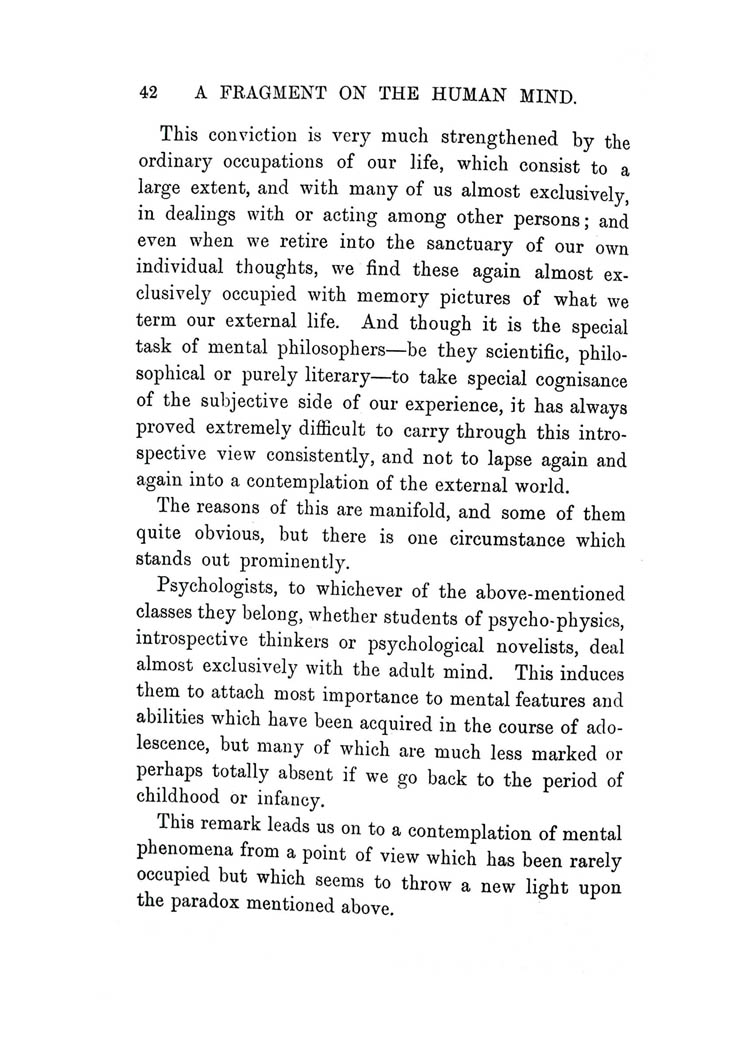 42 A FRAGMENT ON THE HUMAN MIND.

This conviction is very much strengthened by the ordinary occupations of our life, which consist to a large extent, and with many of us almost exclusively, in dealings with or acting among other persons; and even when we retire into the sanctuary of our own individual thoughts, we find these again almost exclusively occupied with memory pictures of what we term our external life. And though it is the special task of mental philosophers—be they scientific, philosophical or purely literary—to take special cognisance of the subjective side of our experience, it has always proved extremely difficult to carry through this introspective view consistently, and not to lapse again and again into a contemplation of the external world.

The reasons of this are manifold, and some of them quite obvious, but there is one circumstance which stands out prominently.

Psychologists, to whichever of the above-mentioned classes they belong, whether students of psycho-physics, introspective thinkers or psychological novelists, deal almost exclusively with the adult mind. This induces them to attach most importance to mental features and abilities which have been acquired in the course of adolescence, but many of which are much less marked or perhaps totally absent if we go back to the period of childhood or infancy.

This remark leads us on to a contemplation of mental phenomena from a point of view which has been rarely occupied but which seems to throw a new light upon the paradox mentioned above.